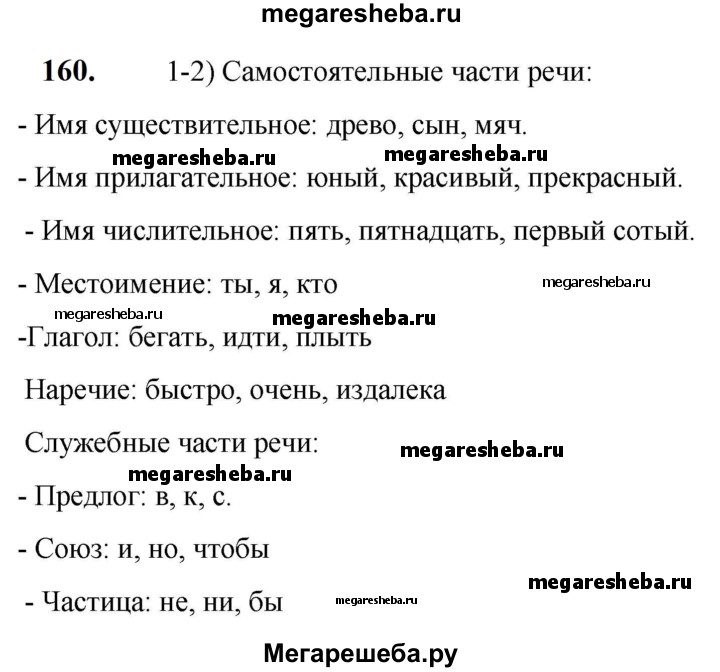 megaresheba.ru

160. 1-2) Самостоятельные части речи:

- Имя существительное: древо, сын, мяч.

megaresheba.ru megaresheba.ru

- Имя прилагательное: юный, красивый, прекрасный.

- Имя числительное: пять, пятнадцать, первый сотый.

- Местоимение: ты, я, кто megaresheba.ru

megaresheba.ru megaresheba.ru

-Глагол: бегать, идти, плыть

Наречие: быстро, очень, издалека

Служебные части речи: megaresheba.ru

megaresheba.ru

- Предлог: в, к, с.

- Союз: и, но, чтобы

megaresheba.ru

- Частица: не, ни, бы megaresheba.ru

Мегарешеба.ру